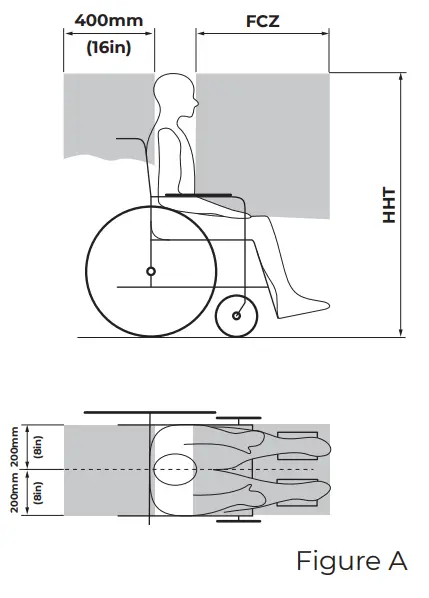 400mm
(16in)
FCZ
HHT
200mm
(8in)
200mm
(8in)
Figure A